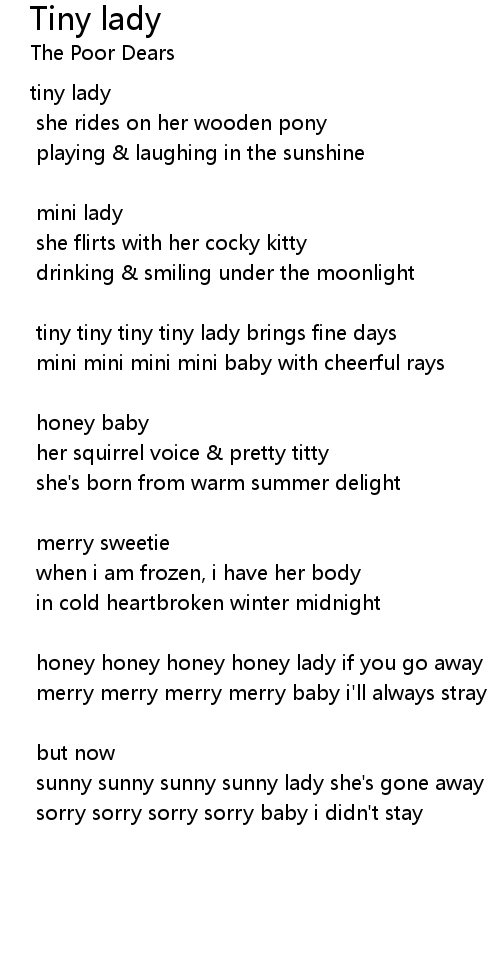 Tiny lady
The Poor Dears

tiny lady
she rides on her wooden pony
playing & laughing in the sunshine

mini lady
she flirts with her cocky kitty
drinking & smiling under the moonlight

tiny tiny tiny tiny lady brings fine days
mini mini mini mini baby with cheerful rays

honey baby
her squirrel voice & pretty titty
she's born from warm summer delight

merry sweetie
when i am frozen, i have her body
in cold heartbroken winter midnight

honey honey honey honey lady if you go away
merry merry merry merry baby i'll always stray

but now
sunny sunny sunny sunny lady she's gone away
sorry sorry sorry sorry baby i didn't stay